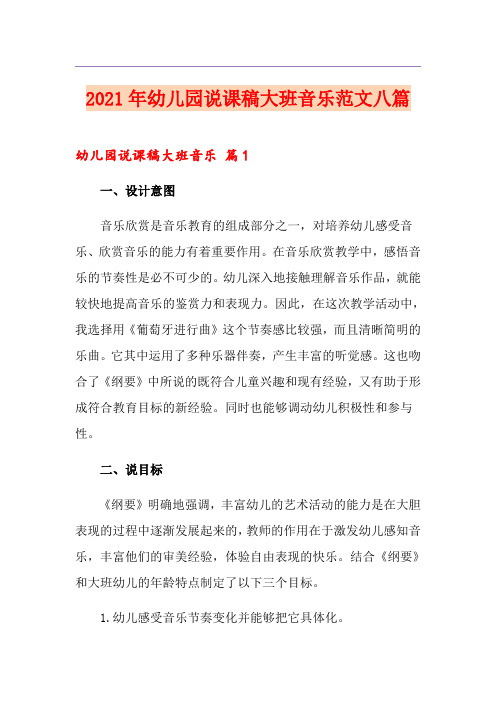 2021年幼儿园说课稿大班音乐范文八篇

幼儿园说课稿大班音乐 篇1

一、设计意图

音乐欣赏是音乐教育的组成部分之一，对培养幼儿感受音乐、欣赏音乐的能力有着重要作用。在音乐欣赏教学中，感悟音乐的节奏性是必不可少的。幼儿深入地接触理解音乐作品，就能较快地提高音乐的鉴赏力和表现力。因此，在这次教学活动中，我选择用《葡萄牙进行曲》这个节奏感比较强，而且清晰简明的乐曲。它其中运用了多种乐器伴奏，产生丰富的听觉感。这也吻合了《纲要》中所说的既符合儿童兴趣和现有经验，又有助于形成符合教育目标的新经验。同时也能够调动幼儿积极性和参与性。

二、说目标

《纲要》明确地强调，丰富幼儿的艺术活动的能力是在大胆表现的过程中逐渐发展起来的，教师的作用在于激发幼儿感知音乐，丰富他们的审美经验，体验自由表现的快乐。结合《纲要》和大班幼儿的年龄特点制定了以下三个目标。

1.幼儿感受音乐节奏变化并能够把它具体化。